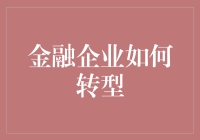 金融企业如何转型